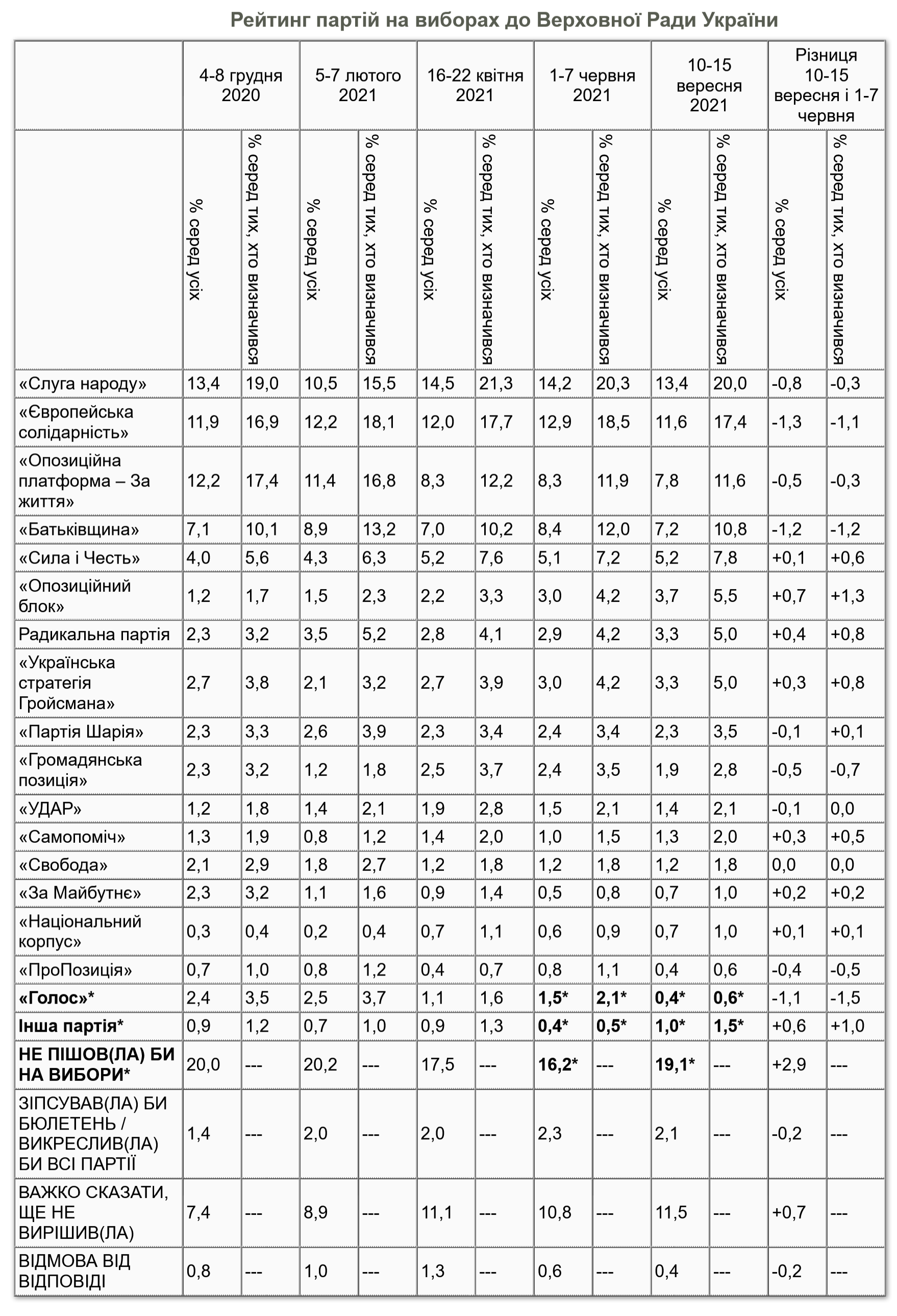 Рейтинг партій на виборах до Верховної Ради України

| | 4-8 грудня 2020 | | 5-7 лютого 2021 | | 16-22 квітня 2021 | | 1-7 червня 2021 | | 10-15 вересня 2021 | | Різниця 10-15 вересня і 1-7 червня | |
|---|---|---|---|---|---|---|---|---|---|---|---|---|
| | % серед усіх | % серед тих, хто визначився | % серед усіх | % серед тих, хто визначився | % серед усіх | % серед тих, хто визначився | % серед усіх | % серед тих, хто визначився | % серед усіх | % серед тих, хто визначився | % серед усіх | % серед тих, хто визначився |
| «Слуга народу» | 13,4 | 19,0 | 10,5 | 15,5 | 14,5 | 21,3 | 14,2 | 20,3 | 13,4 | 20,0 | -0,8 | -0,3 |
| «Європейська солідарність» | 11,9 | 16,9 | 12,2 | 18,1 | 12,0 | 17,7 | 12,9 | 18,5 | 11,6 | 17,4 | -1,3 | -1,1 |
| «Опозиційна платформа – За життя» | 12,2 | 17,4 | 11,4 | 16,8 | 8,3 | 12,2 | 8,3 | 11,9 | 7,8 | 11,6 | -0,5 | -0,3 |
| «Батьківщина» | 7,1 | 10,1 | 8,9 | 13,2 | 7,0 | 10,2 | 8,4 | 12,0 | 7,2 | 10,8 | -1,2 | -1,2 |
| «Сила і Честь» | 4,0 | 5,6 | 4,3 | 6,3 | 5,2 | 7,6 | 5,1 | 7,2 | 5,2 | 7,8 | +0,1 | +0,6 |
| «Опозиційний блок» | 1,2 | 1,7 | 1,5 | 2,3 | 2,2 | 3,3 | 3,0 | 4,2 | 3,7 | 5,5 | +0,7 | +1,3 |
| Радикальна партія | 2,3 | 3,2 | 3,5 | 5,2 | 2,8 | 4,1 | 2,9 | 4,2 | 3,3 | 5,0 | +0,4 | +0,8 |
| «Українська стратегія Гройсмана» | 2,7 | 3,8 | 2,1 | 3,2 | 2,7 | 3,9 | 3,0 | 4,2 | 3,3 | 5,0 | +0,3 | +0,8 |
| «Партія Шарія» | 2,3 | 3,3 | 2,6 | 3,9 | 2,3 | 3,4 | 2,4 | 3,4 | 2,3 | 3,5 | -0,1 | +0,1 |
| «Громадянська позиція» | 2,3 | 3,2 | 1,2 | 1,8 | 2,5 | 3,7 | 2,4 | 3,5 | 1,9 | 2,8 | -0,5 | -0,7 |
| «УДАР» | 1,2 | 1,8 | 1,4 | 2,1 | 1,9 | 2,8 | 1,5 | 2,1 | 1,4 | 2,1 | -0,1 | 0,0 |
| «Самопоміч» | 1,3 | 1,9 | 0,8 | 1,2 | 1,4 | 2,0 | 1,0 | 1,5 | 1,3 | 2,0 | +0,3 | +0,5 |
| «Свобода» | 2,1 | 2,9 | 1,8 | 2,7 | 1,2 | 1,8 | 1,2 | 1,8 | 1,2 | 1,8 | 0,0 | 0,0 |
| «За Майбутнє» | 2,3 | 3,2 | 1,1 | 1,6 | 0,9 | 1,4 | 0,5 | 0,8 | 0,7 | 1,0 | +0,2 | +0,2 |
| «Національний корпус» | 0,3 | 0,4 | 0,2 | 0,4 | 0,7 | 1,1 | 0,6 | 0,9 | 0,7 | 1,0 | +0,1 | +0,1 |
| «ПроПозиція» | 0,7 | 1,0 | 0,8 | 1,2 | 0,4 | 0,7 | 0,8 | 1,1 | 0,4 | 0,6 | -0,4 | -0,5 |
| «Голос»* | 2,4 | 3,5 | 2,5 | 3,7 | 1,1 | 1,6 | 1,5* | 2,1* | 0,4* | 0,6* | -1,1 | -1,5 |
| Інша партія* | 0,9 | 1,2 | 0,7 | 1,0 | 0,9 | 1,3 | 0,4* | 0,5* | 1,0* | 1,5* | +0,6 | +1,0 |
| НЕ ПІШОВ(ЛА) БИ НА ВИБОРИ* | 20,0 | --- | 20,2 | --- | 17,5 | --- | 16,2* | --- | 19,1* | --- | +2,9 | --- |
| ЗІПСУВАВ(ЛА) БИ БЮЛЕТЕНЬ / ВИКРЕСЛИВ(ЛА) БИ ВСІ ПАРТІЇ | 1,4 | --- | 2,0 | --- | 2,0 | --- | 2,3 | --- | 2,1 | --- | -0,2 | --- |
| ВАЖКО СКАЗАТИ, ЩЕ НЕ ВИРІШИВ(ЛА) | 7,4 | --- | 8,9 | --- | 11,1 | --- | 10,8 | --- | 11,5 | --- | +0,7 | --- |
| ВІДМОВА ВІД ВІДПОВІДІ | 0,8 | --- | 1,0 | --- | 1,3 | --- | 0,6 | --- | 0,4 | --- | -0,2 | --- |